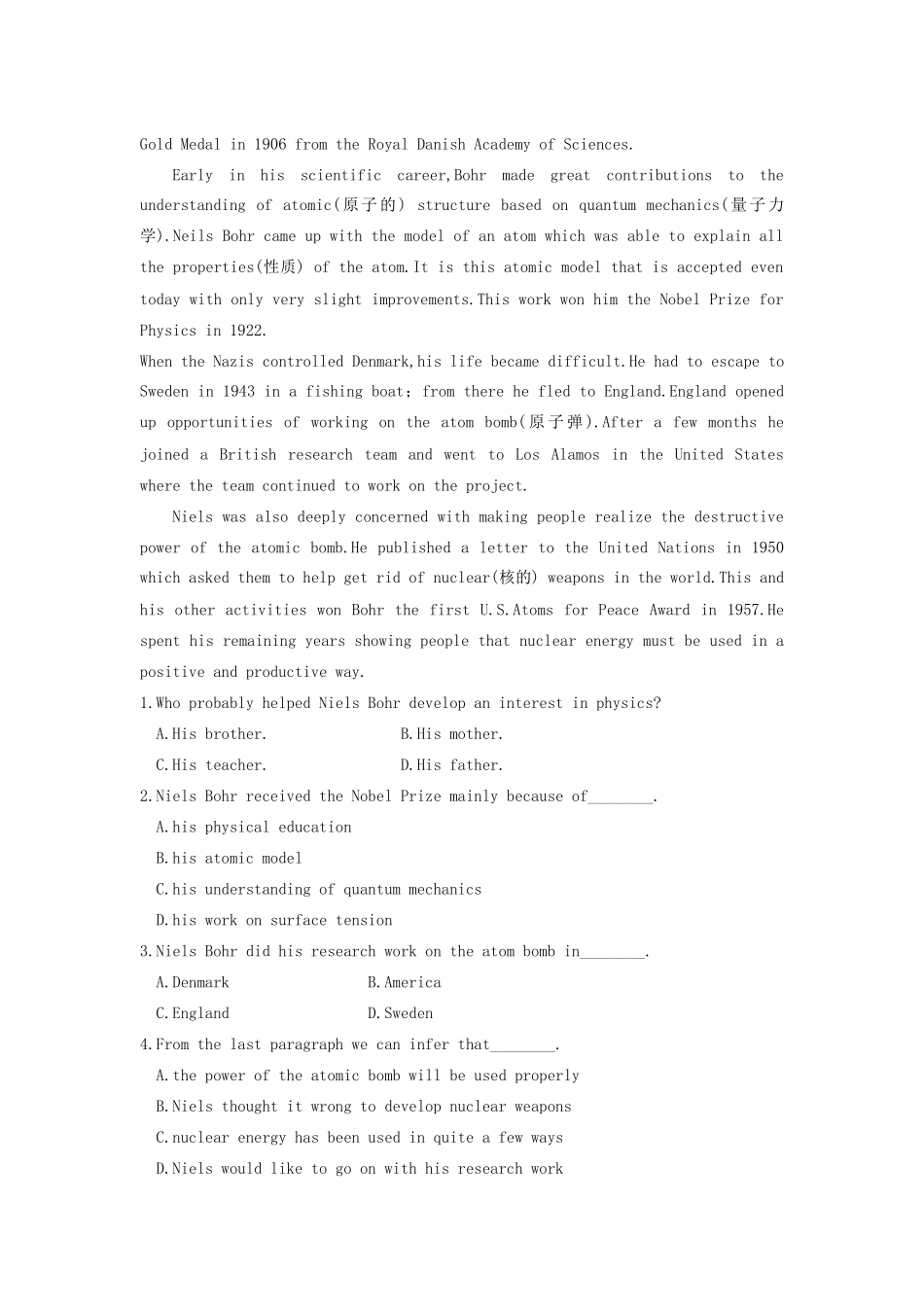 Gold Medal in 1906 from the Royal Danish Academy of Sciences.

Early in his scientific career,Bohr made great contributions to the understanding of atomic(原子的) structure based on quantum mechanics(量子力学).Neils Bohr came up with the model of an atom which was able to explain all the properties(性质) of the atom.It is this atomic model that is accepted even today with only very slight improvements.This work won him the Nobel Prize for Physics in 1922.

When the Nazis controlled Denmark,his life became difficult.He had to escape to Sweden in 1943 in a fishing boat; from there he fled to England.England opened up opportunities of working on the atom bomb(原子弹).After a few months he joined a British research team and went to Los Alamos in the United States where the team continued to work on the project.

Niels was also deeply concerned with making people realize the destructive power of the atomic bomb.He published a letter to the United Nations in 1950 which asked them to help get rid of nuclear(核的) weapons in the world.This and his other activities won Bohr the first U.S.Atoms for Peace Award in 1957.He spent his remaining years showing people that nuclear energy must be used in a positive and productive way.

1.Who probably helped Niels Bohr develop an interest in physics?

A.His brother.

B.His mother.

C.His teacher.

D.His father.

2.Niels Bohr received the Nobel Prize mainly because of________.

A.his physical education

B.his atomic model

C.his understanding of quantum mechanics

D.his work on surface tension

3.Niels Bohr did his research work on the atom bomb in________.

A.Denmark

B.America

C.England

D.Sweden

4.From the last paragraph we can infer that________.

A.the power of the atomic bomb will be used properly

B.Niels thought it wrong to develop nuclear weapons

C.nuclear energy has been used in quite a few ways

D.Niels would like to go on with his research work